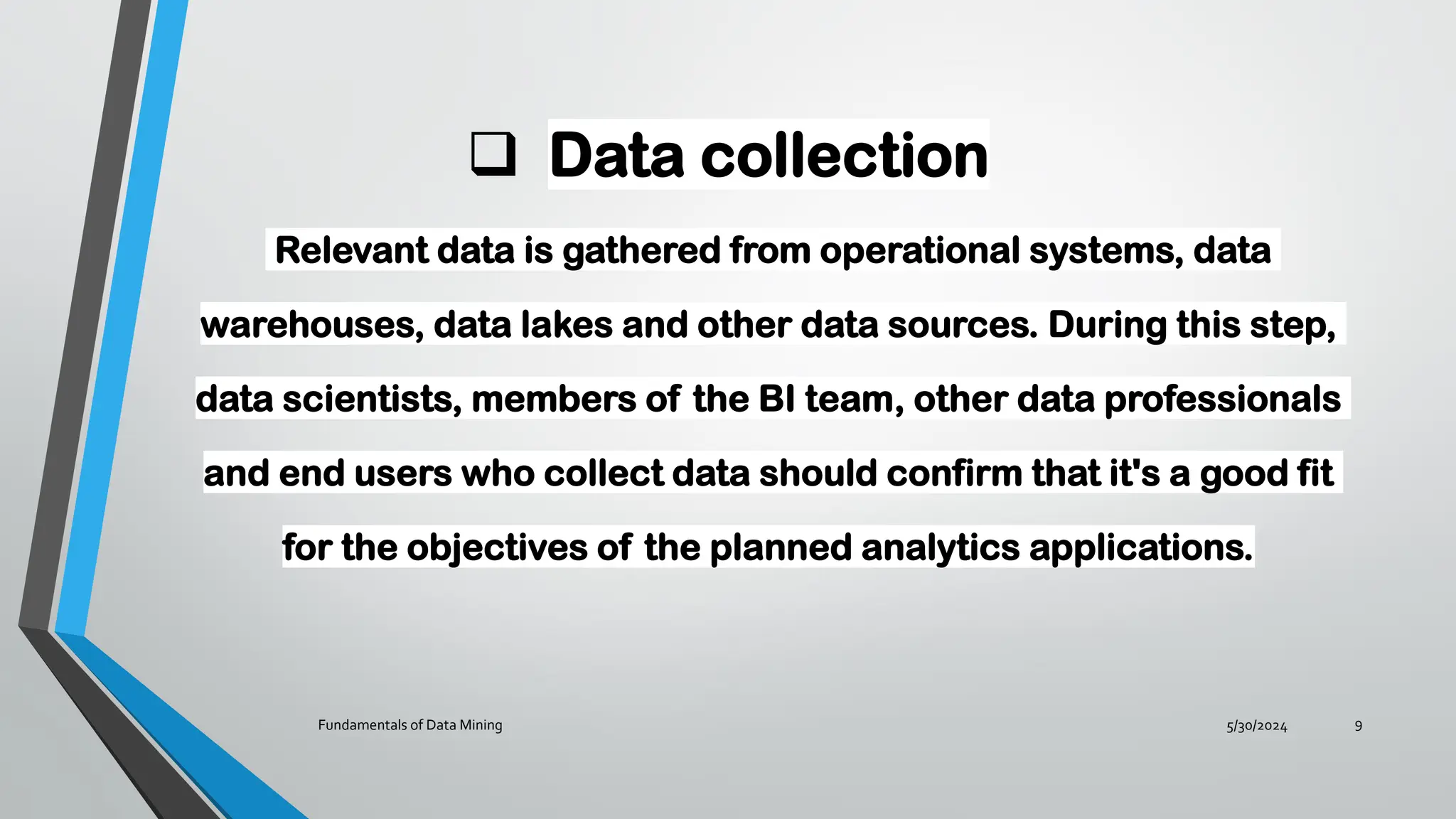 ❑ Data collection

Relevant data is gathered from operational systems, data warehouses, data lakes and other data sources. During this step, data scientists, members of the BI team, other data professionals and end users who collect data should confirm that it's a good fit for the objectives of the planned analytics applications.

Fundamentals of Data Mining

5/30/2024

9